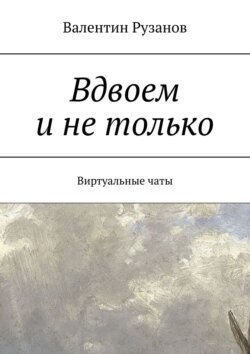 Валентин Рузанов

Вдвоем
и не только

Виртуальные чаты